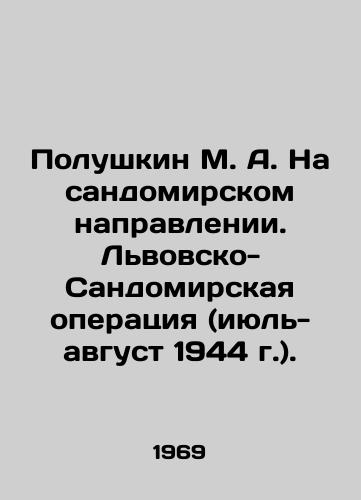 Полушкин М. А. На сандомирском направлении. Львовско-Сандомирская операция (июль-август 1944 г.).

1969